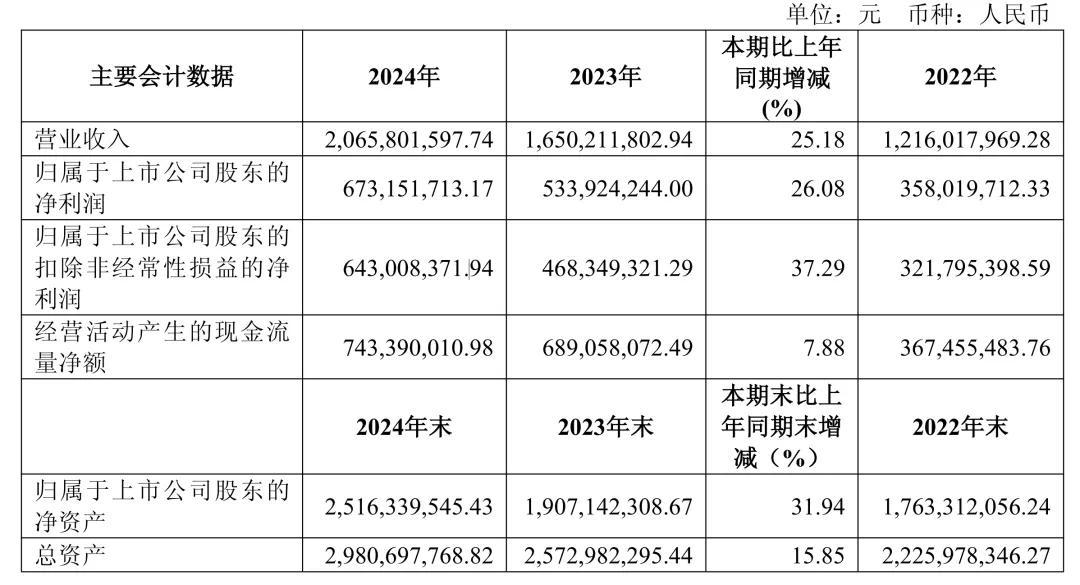 单位：元　币种：人民币

| 主要会计数据 | 2024年 | 2023年 | 本期比上年同期增减(%) | 2022年 |
|---|---|---|---|---|
| 营业收入 | 2,065,801,597.74 | 1,650,211,802.94 | 25.18 | 1,216,017,969.28 |
| 归属于上市公司股东的净利润 | 673,151,713.17 | 533,924,244.00 | 26.08 | 358,019,712.33 |
| 归属于上市公司股东的扣除非经常性损益的净利润 | 643,008,371.94 | 468,349,321.29 | 37.29 | 321,795,398.59 |
| 经营活动产生的现金流量净额 | 743,390,010.98 | 689,058,072.49 | 7.88 | 367,455,483.76 |
|  | 2024年末 | 2023年末 | 本期末比上年同期末增减（%） | 2022年末 |
| 归属于上市公司股东的净资产 | 2,516,339,545.43 | 1,907,142,308.67 | 31.94 | 1,763,312,056.24 |
| 总资产 | 2,980,697,768.82 | 2,572,982,295.44 | 15.85 | 2,225,978,346.27 |